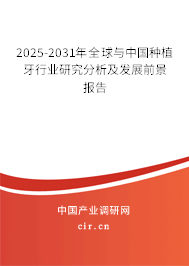 2025-2031年全球与中国种植牙行业研究分析及发展前景报告

中国产业调研网
cir.cn